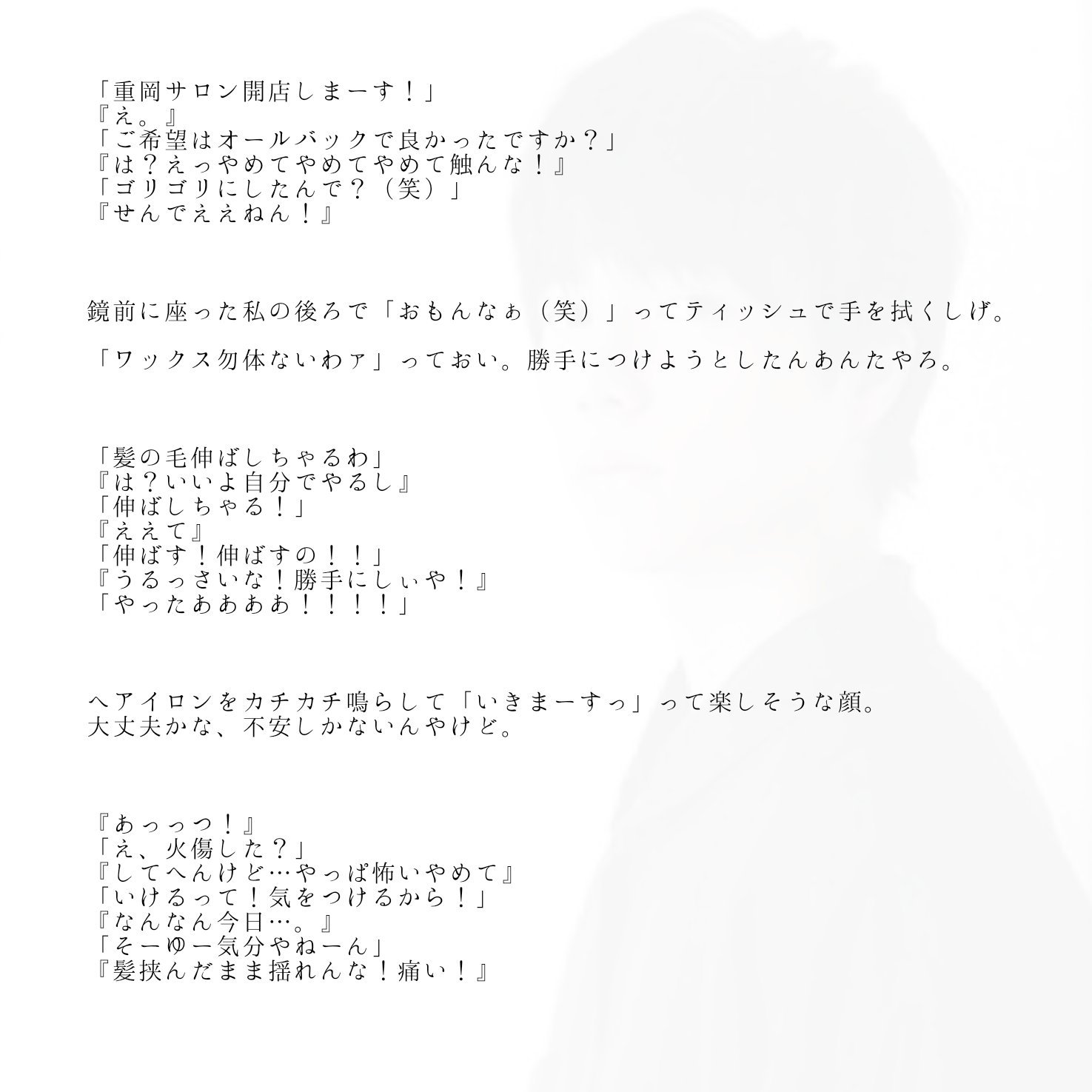 「重岡サロン開店しまーす！」
『え。』
「ご希望はオールバックで良かったですか？」
『は？えっやめてやめてやめて触んな！』
「ゴリゴリにしたんで？（笑）」
『せんでええねん！』

鏡前に座った私の後ろで「おもんなぁ（笑）」ってティッシュで手を拭くしげ。

「ワックス勿体ないわァ」っておい。勝手につけようとしたんあんたやろ。

「髪の毛伸ばしちゃるわ」
『は？いいよ自分でやるし』
「伸ばしちゃる！」
『ええて』
「伸ばす！伸ばすの！！」
『うるっさいな！勝手にしぃや！』
「やったああああ！！！！」

ヘアイロンをカチカチ鳴らして「いきまーすっ」って楽しそうな顔。
大丈夫かな、不安しかないんやけど。

『あっっつ！』
「え、火傷した？」
『してへんけど…やっぱ怖いやめて』
「いけるって！気をつけるから！」
『なんなん今日…。』
「そーゆー気分やねーん」
『髪挟んだまま揺れんな！痛い！』